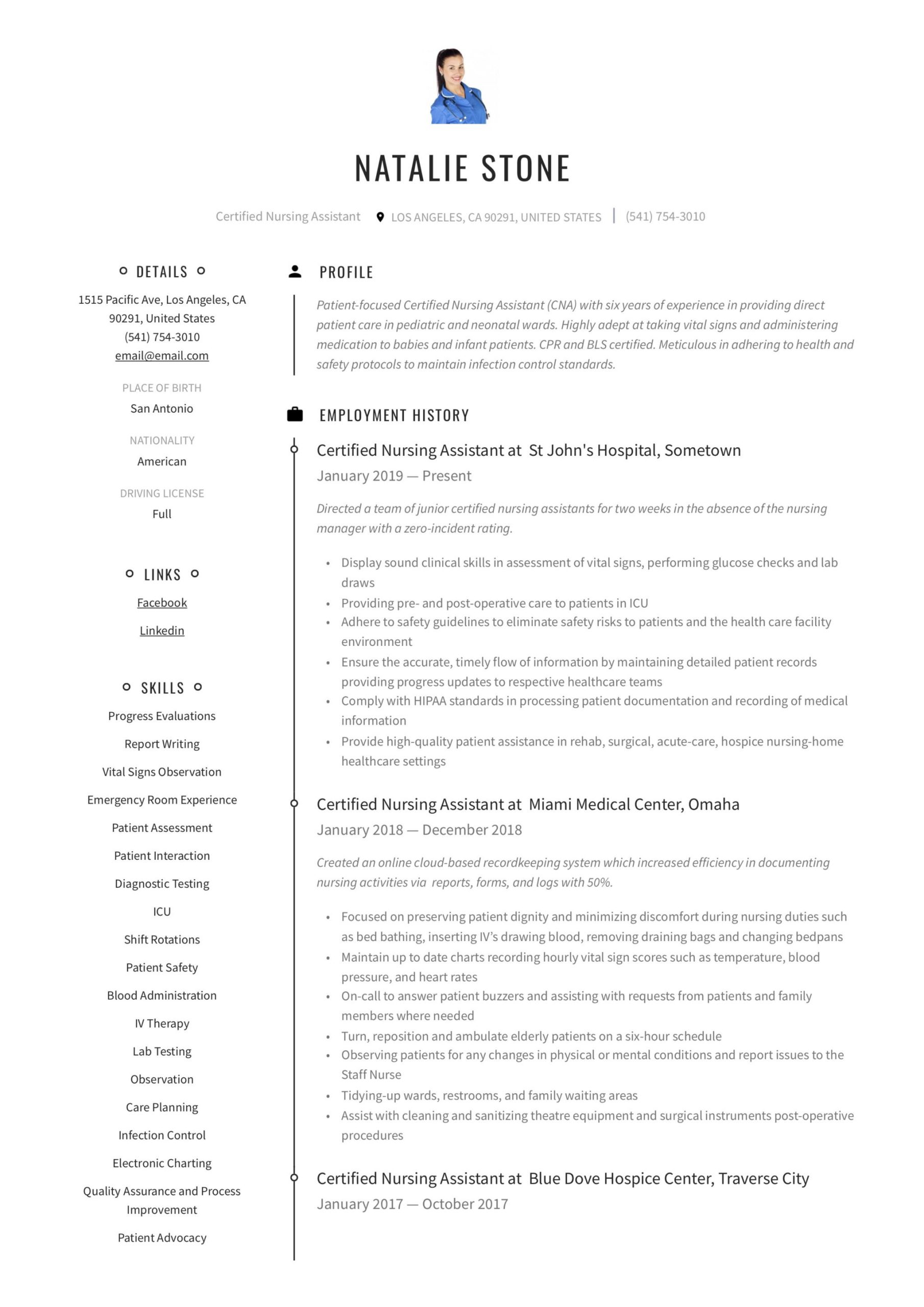 NATALIE STONE

Certified Nursing Assistant LOS ANGELES, CA 90291, UNITED STATES | (541) 754-3010

DETAILS

1515 Pacific Ave, Los Angeles, CA 90291, United States
(541) 754-3010
email@email.com

PLACE OF BIRTH
San Antonio

NATIONALITY
American

DRIVING LICENSE
Full

LINKS

Facebook

Linkedin

SKILLS

Progress Evaluations

Report Writing

Vital Signs Observation

Emergency Room Experience

Patient Assessment

Patient Interaction

Diagnostic Testing

ICU

Shift Rotations

Patient Safety

Blood Administration

IV Therapy

Lab Testing

Observation

Care Planning

Infection Control

Electronic Charting

Quality Assurance and Process Improvement

Patient Advocacy

PROFILE

Patient-focused Certified Nursing Assistant (CNA) with six years of experience in providing direct patient care in pediatric and neonatal wards. Highly adept at taking vital signs and administering medication to babies and infant patients. CPR and BLS certified. Meticulous in adhering to health and safety protocols to maintain infection control standards.

EMPLOYMENT HISTORY

Certified Nursing Assistant at St John's Hospital, Sometown
January 2019 — Present

Directed a team of junior certified nursing assistants for two weeks in the absence of the nursing manager with a zero-incident rating.

• Display sound clinical skills in assessment of vital signs, performing glucose checks and lab draws
• Providing pre- and post-operative care to patients in ICU
• Adhere to safety guidelines to eliminate safety risks to patients and the health care facility environment
• Ensure the accurate, timely flow of information by maintaining detailed patient records providing progress updates to respective healthcare teams
• Comply with HIPAA standards in processing patient documentation and recording of medical information
• Provide high-quality patient assistance in rehab, surgical, acute-care, hospice nursing-home healthcare settings

Certified Nursing Assistant at Miami Medical Center, Omaha
January 2018 — December 2018

Created an online cloud-based recordkeeping system which increased efficiency in documenting nursing activities via reports, forms, and logs with 50%.

• Focused on preserving patient dignity and minimizing discomfort during nursing duties such as bed bathing, inserting IV's drawing blood, removing draining bags and changing bedpans
• Maintain up to date charts recording hourly vital sign scores such as temperature, blood pressure, and heart rates
• On-call to answer patient buzzers and assisting with requests from patients and family members where needed
• Turn, reposition and ambulate elderly patients on a six-hour schedule
• Observing patients for any changes in physical or mental conditions and report issues to the Staff Nurse
• Tidying-up wards, restrooms, and family waiting areas
• Assist with cleaning and sanitizing theatre equipment and surgical instruments post-operative procedures

Certified Nursing Assistant at Blue Dove Hospice Center, Traverse City
January 2017 — October 2017